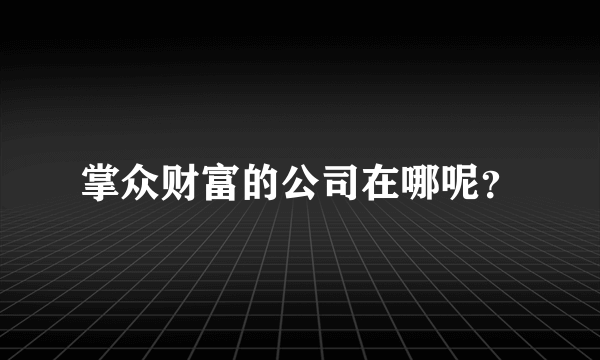 掌众财富的公司在哪呢?